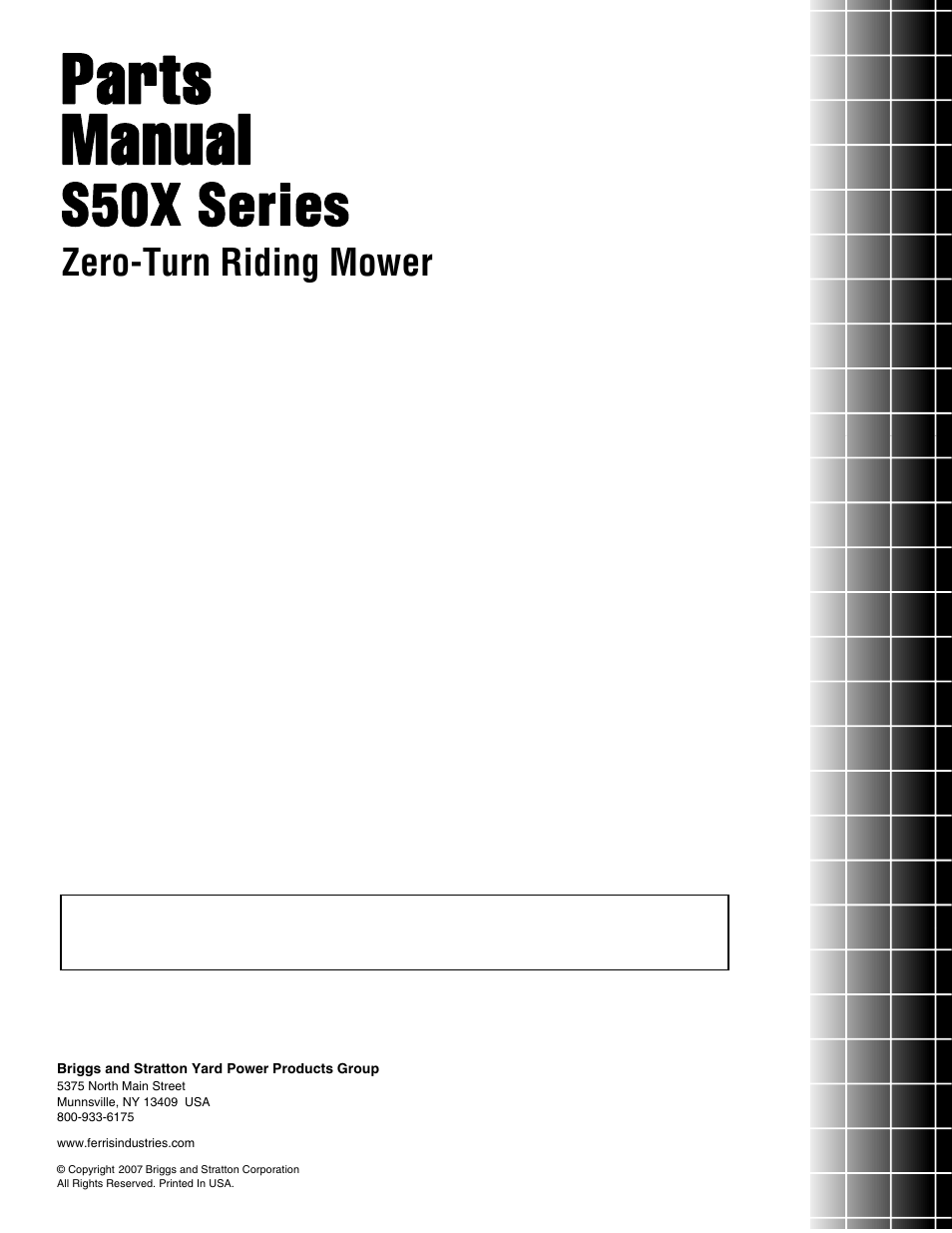 Parts
Manual
S50X Series
Zero-Turn Riding Mower

Briggs and Stratton Yard Power Products Group
5375 North Main Street
Munnsville, NY 13409 USA
800-933-6175

www.ferrisindustries.com

© Copyright 2007 Briggs and Stratton Corporation
All Rights Reserved. Printed In USA.